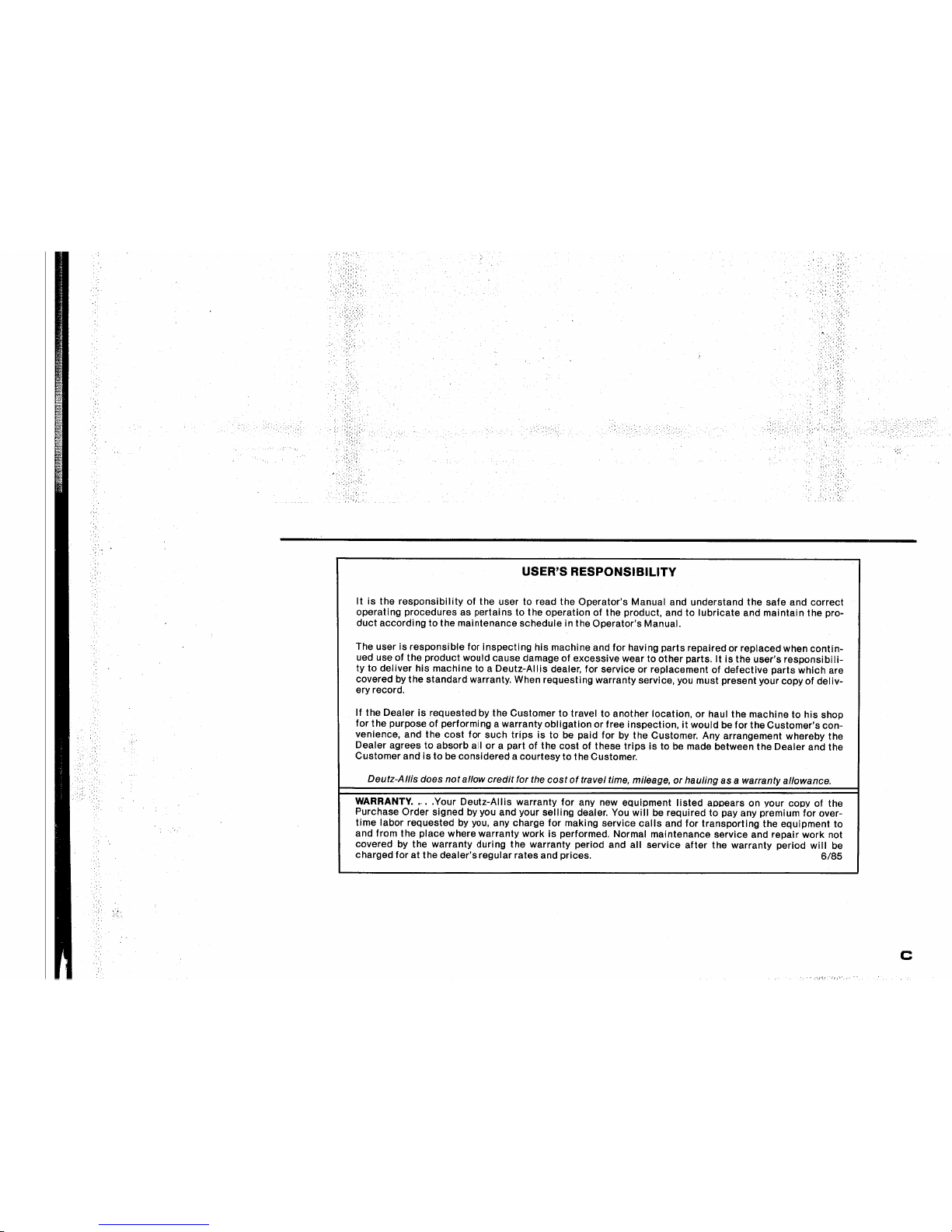 USER'S RESPONSIBILITY

It is the responsibility of the user to read the Operator's Manual and understand the safe and correct operating procedures as pertains to the operation of the product, and to lubricate and maintain the product according to the maintenance schedule in the Operator's Manual.

The user is responsible for inspecting his machine and for having parts repaired or replaced when continued use of the product would cause damage of excessive wear to other parts. It is the user's responsibility to deliver his machine to a Deutz-Allis dealer, for service or replacement of defective parts which are covered by the standard warranty. When requesting warranty service, you must present your copy of delivery record.

If the Dealer is requested by the Customer to travel to another location, or haul the machine to his shop for the purpose of performing a warranty obligation or free inspection, it would be for the Customer's convenience, and the cost for such trips is to be paid for by the Customer. Any arrangement whereby the Dealer agrees to absorb all or a part of the cost of these trips is to be made between the Dealer and the Customer and is to be considered a courtesy to the Customer.

Deutz-Allis does not allow credit for the cost of travel time, mileage, or hauling as a warranty allowance.

WARRANTY. . . .Your Deutz-Allis warranty for any new equipment listed appears on your copy of the Purchase Order signed by you and your selling dealer. You will be required to pay any premium for overtime labor requested by you, any charge for making service calls and for transporting the equipment to and from the place where warranty work is performed. Normal maintenance service and repair work not covered by the warranty during the warranty period and all service after the warranty period will be charged for at the dealer's regular rates and prices. 6/85

C